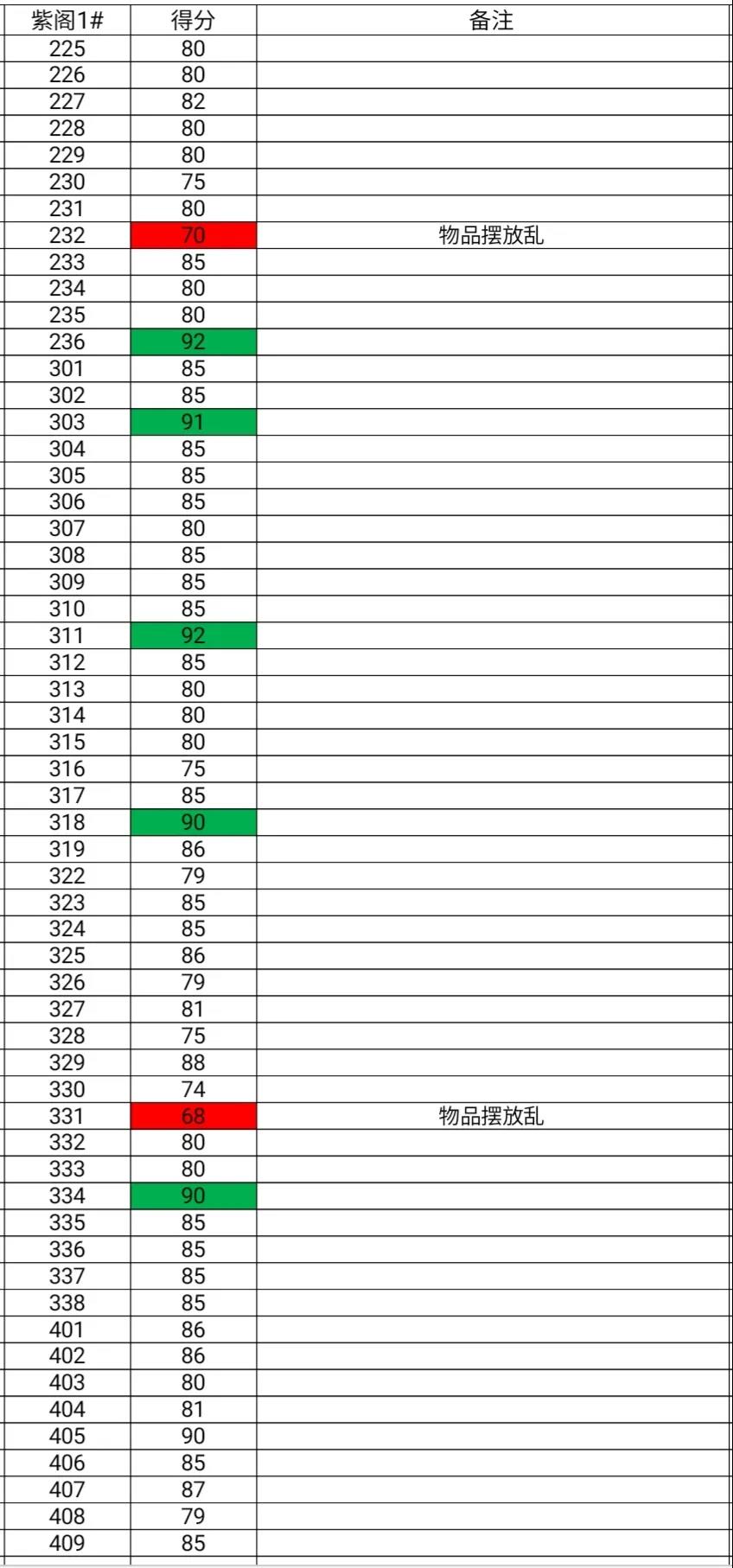 | 紫阁1# | 得分 | 备注 |
|---|---|---|
| 225 | 80 | |
| 226 | 80 | |
| 227 | 82 | |
| 228 | 80 | |
| 229 | 80 | |
| 230 | 75 | |
| 231 | 80 | |
| 232 | 70 | 物品摆放乱 |
| 233 | 85 | |
| 234 | 80 | |
| 235 | 80 | |
| 236 | 92 | |
| 301 | 85 | |
| 302 | 85 | |
| 303 | 91 | |
| 304 | 85 | |
| 305 | 85 | |
| 306 | 85 | |
| 307 | 80 | |
| 308 | 85 | |
| 309 | 85 | |
| 310 | 85 | |
| 311 | 92 | |
| 312 | 85 | |
| 313 | 80 | |
| 314 | 80 | |
| 315 | 80 | |
| 316 | 75 | |
| 317 | 85 | |
| 318 | 90 | |
| 319 | 86 | |
| 322 | 79 | |
| 323 | 85 | |
| 324 | 85 | |
| 325 | 86 | |
| 326 | 79 | |
| 327 | 81 | |
| 328 | 75 | |
| 329 | 88 | |
| 330 | 74 | |
| 331 | 68 | 物品摆放乱 |
| 332 | 80 | |
| 333 | 80 | |
| 334 | 90 | |
| 335 | 85 | |
| 336 | 85 | |
| 337 | 85 | |
| 338 | 85 | |
| 401 | 86 | |
| 402 | 86 | |
| 403 | 80 | |
| 404 | 81 | |
| 405 | 90 | |
| 406 | 85 | |
| 407 | 87 | |
| 408 | 79 | |
| 409 | 85 | |